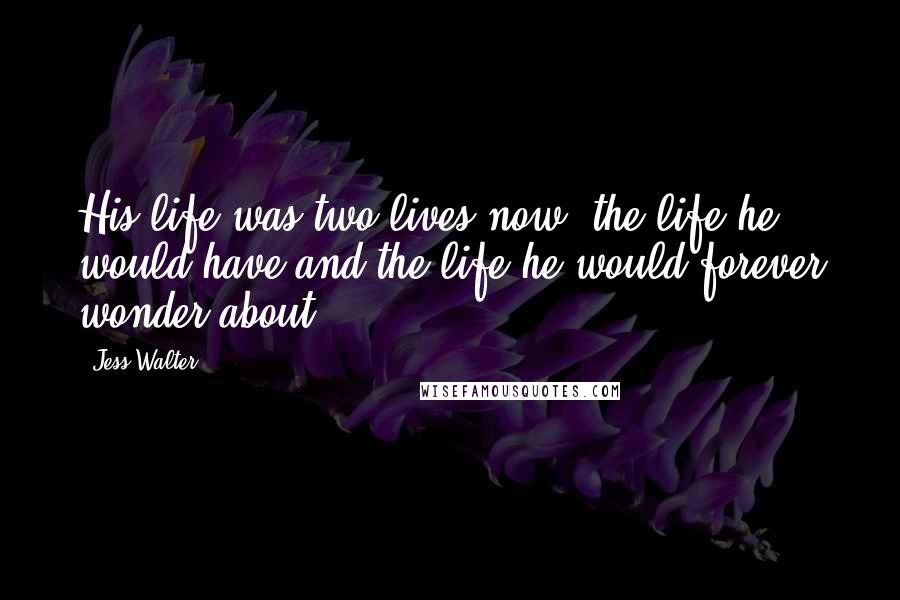 His life was two lives now: the life he would have and the life he would forever wonder about.

Jess Walter

WISEFAMOUSQUOTES.COM